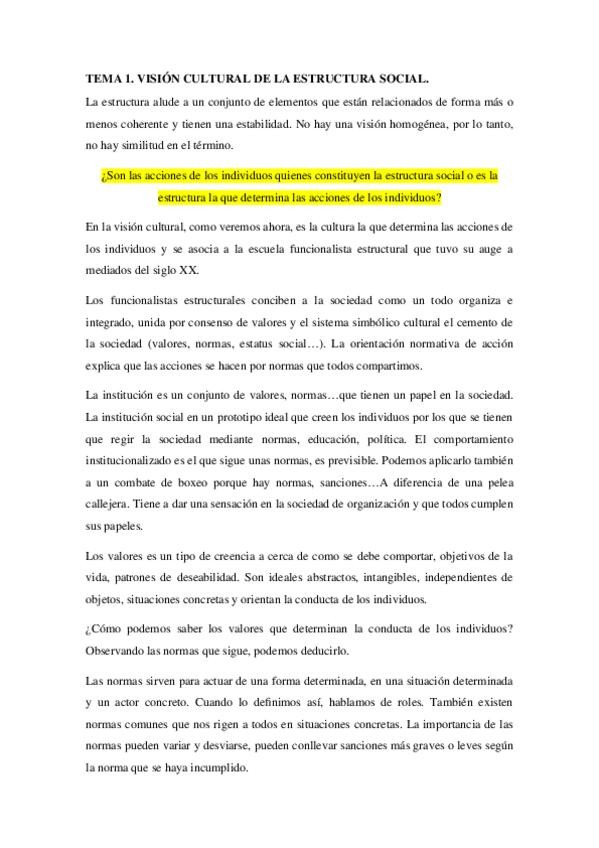 TEMA 1. VISIÓN CULTURAL DE LA ESTRUCTURA SOCIAL.

La estructura alude a un conjunto de elementos que están relacionados de forma más o menos coherente y tienen una estabilidad. No hay una visión homogénea, por lo tanto, no hay similitud en el término.

¿Son las acciones de los individuos quienes constituyen la estructura social o es la estructura la que determina las acciones de los individuos?

En la visión cultural, como veremos ahora, es la cultura la que determina las acciones de los individuos y se asocia a la escuela funcionalista estructural que tuvo su auge a mediados del siglo XX.

Los funcionalistas estructurales conciben a la sociedad como un todo organiza e integrado, unida por consenso de valores y el sistema simbólico cultural el cemento de la sociedad (valores, normas, estatus social…). La orientación normativa de acción explica que las acciones se hacen por normas que todos compartimos.

La institución es un conjunto de valores, normas…que tienen un papel en la sociedad. La institución social en un prototipo ideal que creen los individuos por los que se tienen que regir la sociedad mediante normas, educación, política. El comportamiento institucionalizado es el que sigue unas normas, es previsible. Podemos aplicarlo también a un combate de boxeo porque hay normas, sanciones…A diferencia de una pelea callejera. Tiene a dar una sensación en la sociedad de organización y que todos cumplen sus papeles.

Los valores es un tipo de creencia a cerca de como se debe comportar, objetivos de la vida, patrones de deseabilidad. Son ideales abstractos, intangibles, independientes de objetos, situaciones concretas y orientan la conducta de los individuos.

¿Cómo podemos saber los valores que determinan la conducta de los individuos? Observando las normas que sigue, podemos deducirlo.

Las normas sirven para actuar de una forma determinada, en una situación determinada y un actor concreto. Cuando lo definimos así, hablamos de roles. También existen normas comunes que nos rigen a todos en situaciones concretas. La importancia de las normas pueden variar y desviarse, pueden conllevar sanciones más graves o leves según la norma que se haya incumplido.